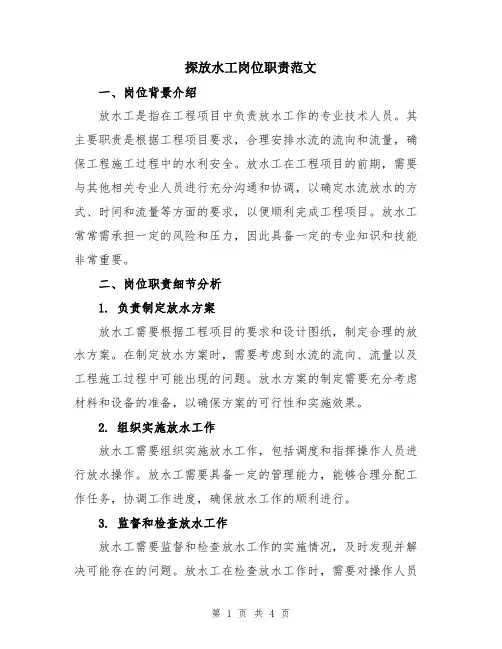 探放水工岗位职责范文

一、岗位背景介绍

放水工是指在工程项目中负责放水工作的专业技术人员。其主要职责是根据工程项目要求，合理安排水流的流向和流量，确保工程施工过程中的水利安全。放水工在工程项目的前期，需要与其他相关专业人员进行充分沟通和协调，以确定水流放水的方式、时间和流量等方面的要求，以便顺利完成工程项目。放水工常常需承担一定的风险和压力，因此具备一定的专业知识和技能非常重要。

二、岗位职责细节分析

1. 负责制定放水方案

放水工需要根据工程项目的要求和设计图纸，制定合理的放水方案。在制定放水方案时，需要考虑到水流的流向、流量以及工程施工过程中可能出现的问题。放水方案的制定需要充分考虑材料和设备的准备，以确保方案的可行性和实施效果。

2. 组织实施放水工作

放水工需要组织实施放水工作，包括调度和指挥操作人员进行放水操作。放水工需要具备一定的管理能力，能够合理分配工作任务，协调工作进度，确保放水工作的顺利进行。

3. 监督和检查放水工作

放水工需要监督和检查放水工作的实施情况，及时发现并解决可能存在的问题。放水工在检查放水工作时，需要对操作人员

第 1 页 共 4 页